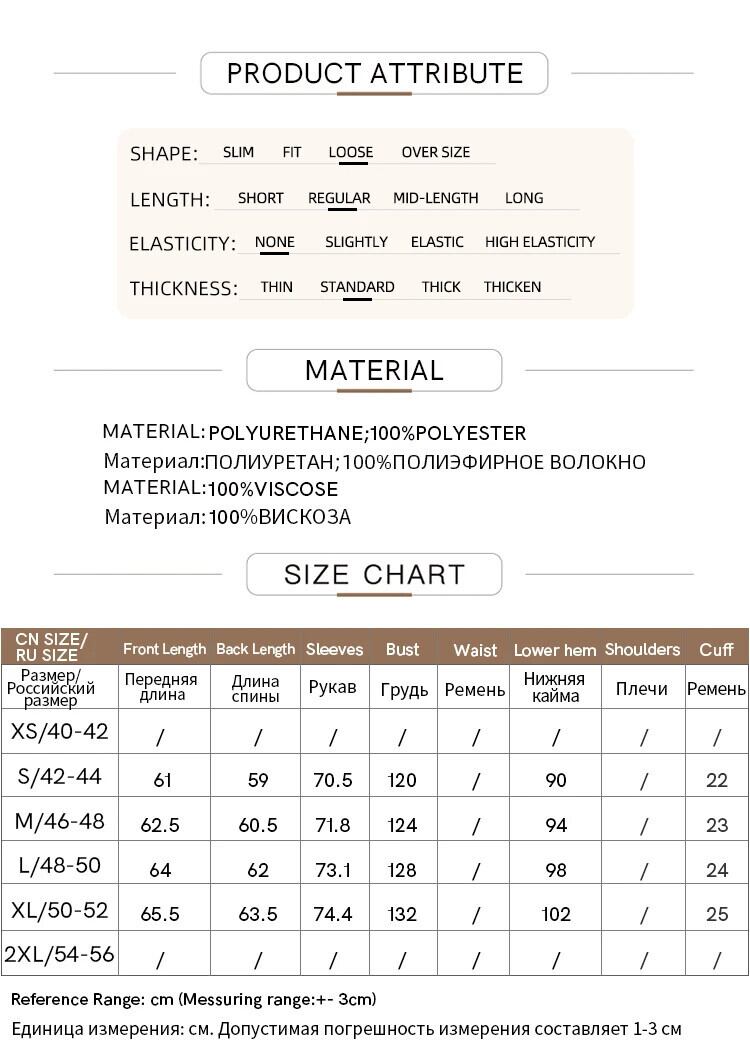 PRODUCT ATTRIBUTE

SHAPE: SLIM FIT LOOSE OVER SIZE

LENGTH: SHORT REGULAR MID-LENGTH LONG

ELASTICITY: NONE SLIGHTLY ELASTIC HIGH ELASTICITY

THICKNESS: THIN STANDARD THICK THICKEN

MATERIAL

MATERIAL: POLYURETHANE;100%POLYESTER
Материал:ПОЛИУРЕТАН;100%ПОЛИЭФИРНОЕ ВОЛОКНО
MATERIAL:100%VISCOSE
Материал:100%ВИСКОЗА

SIZE CHART

| CN SIZE/ RU SIZE | Front Length | Back Length | Sleeves | Bust | Waist | Lower hem | Shoulders | Cuff |
|---|---|---|---|---|---|---|---|---|
| Размер/ Российский размер | Передняя длина | Длина спины | Рукав | Грудь | Ремень | Нижняя кайма | Плечи | Ремень |
| XS/40-42 | / | / | / | / | / | / | / | / |
| S/42-44 | 61 | 59 | 70.5 | 120 | / | 90 | / | 22 |
| M/46-48 | 62.5 | 60.5 | 71.8 | 124 | / | 94 | / | 23 |
| L/48-50 | 64 | 62 | 73.1 | 128 | / | 98 | / | 24 |
| XL/50-52 | 65.5 | 63.5 | 74.4 | 132 | / | 102 | / | 25 |
| 2XL/54-56 | / | / | / | / | / | / | / | / |

Reference Range: cm (Messuring range:+- 3cm)
Единица измерения: см. Допустимая погрешность измерения составляет 1-3 см